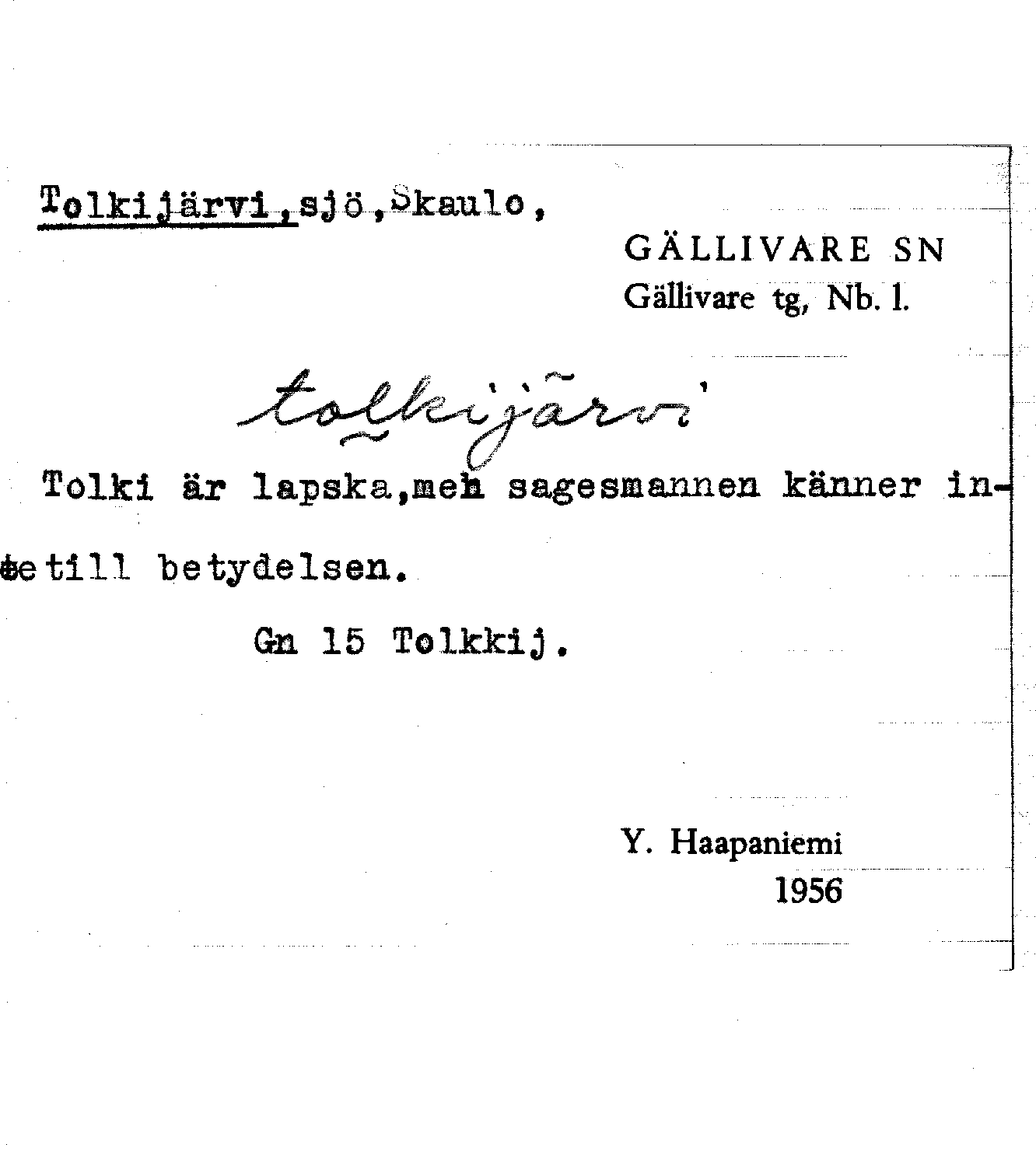 Tolkijärvi,sjö,Skaulo,

GÄLLIVARE SN
Gällivare tg, Nb. l.

tolkijärvi

Tolki är lapska,men sagesmannen känner inte till betydelsen.

Gn 15 Tolkkij.

Y. Haapaniemi
1956